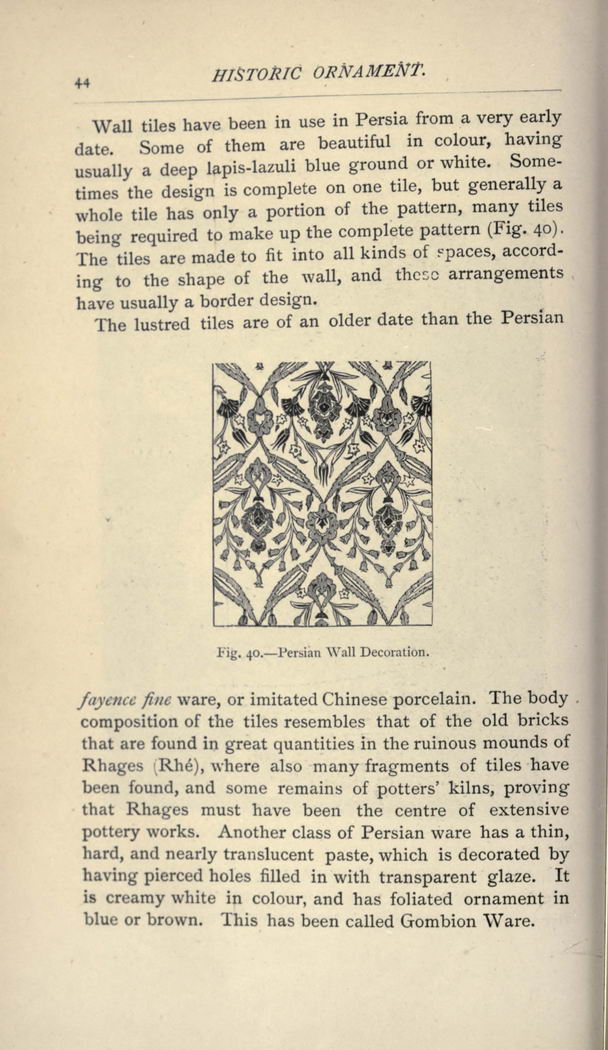 44

HISTORIC ORNAMENT.

Wall tiles have been in use in Persia from a very early date. Some of them are beautiful in colour, having usually a deep lapis-lazuli blue ground or white. Sometimes the design is complete on one tile, but generally a whole tile has only a portion of the pattern, many tiles being required to make up the complete pattern (Fig. 40). The tiles are made to fit into all kinds of spaces, according to the shape of the wall, and these arrangements have usually a border design.

The lustred tiles are of an older date than the Persian

Fig. 40.—Persian Wall Decoration.

fayence fine ware, or imitated Chinese porcelain. The body composition of the tiles resembles that of the old bricks that are found in great quantities in the ruinous mounds of Rhages (Rhé), where also many fragments of tiles have been found, and some remains of potters' kilns, proving that Rhages must have been the centre of extensive pottery works. Another class of Persian ware has a thin, hard, and nearly translucent paste, which is decorated by having pierced holes filled in with transparent glaze. It is creamy white in colour, and has foliated ornament in blue or brown. This has been called Gombion Ware.